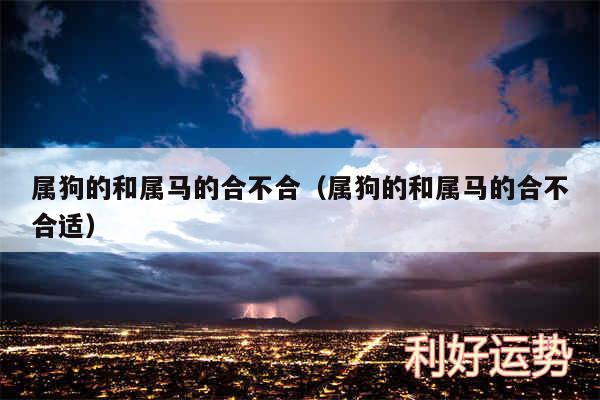 属狗的和属马的合不合（属狗的和属马的合不合适）

利好运势